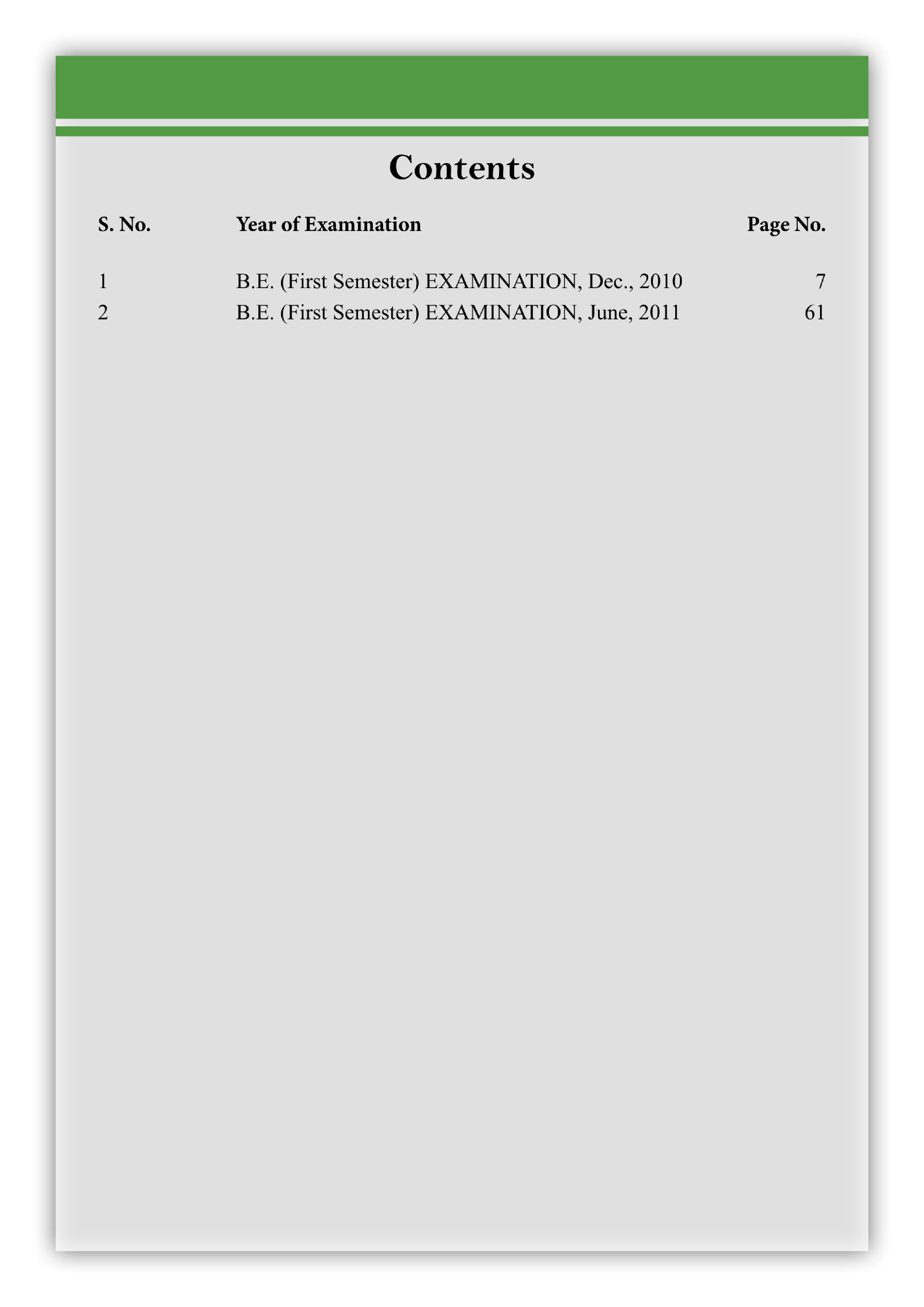 Contents

| S. No. | Year of Examination | Page No. |
|---|---|---|
| 1 | B.E. (First Semester) EXAMINATION, Dec., 2010 | 7 |
| 2 | B.E. (First Semester) EXAMINATION, June, 2011 | 61 |